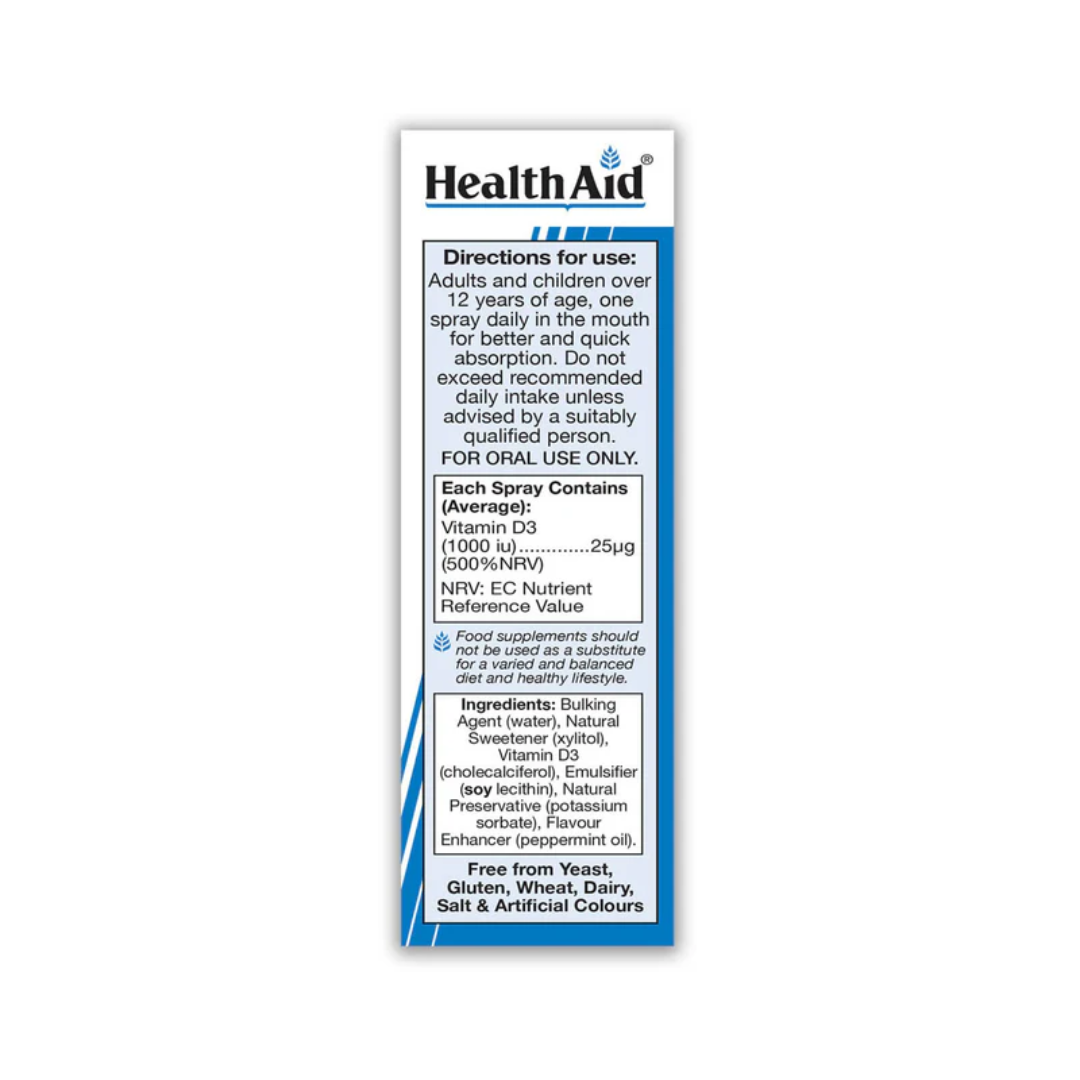 HealthAid®

Directions for use:
Adults and children over 12 years of age, one spray daily in the mouth for better and quick absorption. Do not exceed recommended daily intake unless advised by a suitably qualified person.
FOR ORAL USE ONLY.

Each Spray Contains (Average):
Vitamin D3 (1000 iu) 25μg (500%NRV)
NRV: EC Nutrient Reference Value

Food supplements should not be used as a substitute for a varied and balanced diet and healthy lifestyle.

Ingredients: Bulking Agent (water), Natural Sweetener (xylitol), Vitamin D3 (cholecalciferol), Emulsifier (soy lecithin), Natural Preservative (potassium sorbate), Flavour Enhancer (peppermint oil).

Free from Yeast, Gluten, Wheat, Dairy, Salt & Artificial Colours